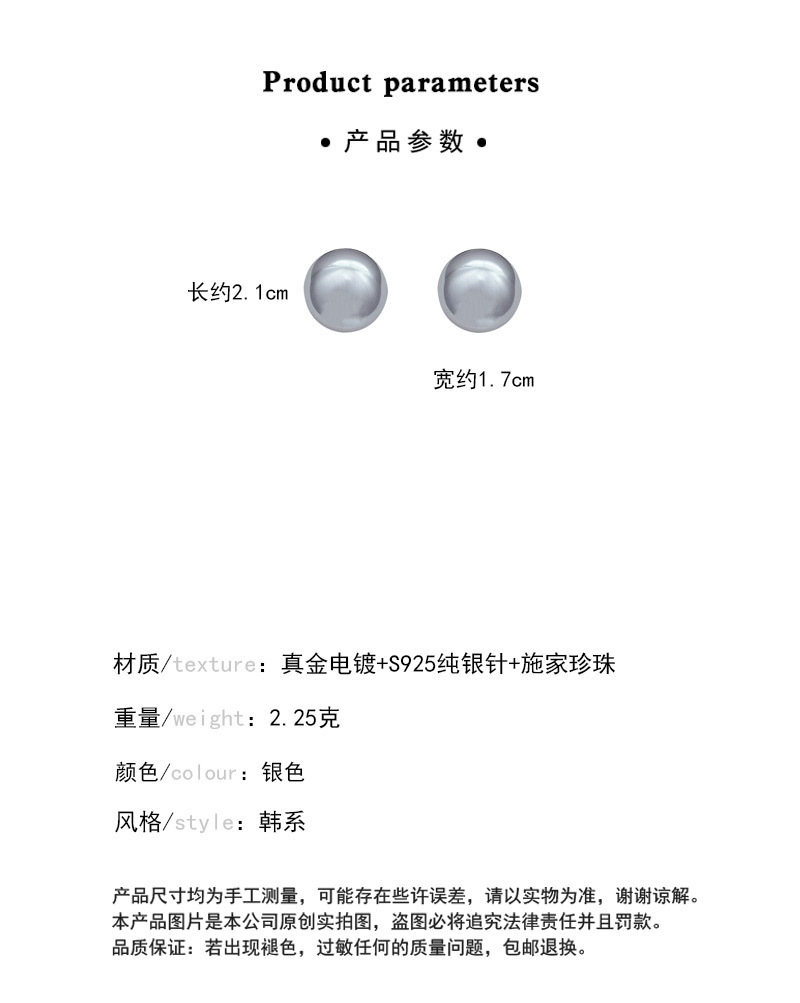 Product parameters

• 产品参数 •

长约2.1cm

宽约1.7cm

材质/texture：真金电镀+S925纯银针+施家珍珠

重量/weight：2.25克

颜色/colour：银色

风格/style：韩系

产品尺寸均为手工测量，可能存在些许误差，请以实物为准，谢谢谅解。
本产品图片是本公司原创实拍图，盗图必将追究法律责任并且罚款。
品质保证：若出现褪色，过敏任何的质量问题，包邮退换。